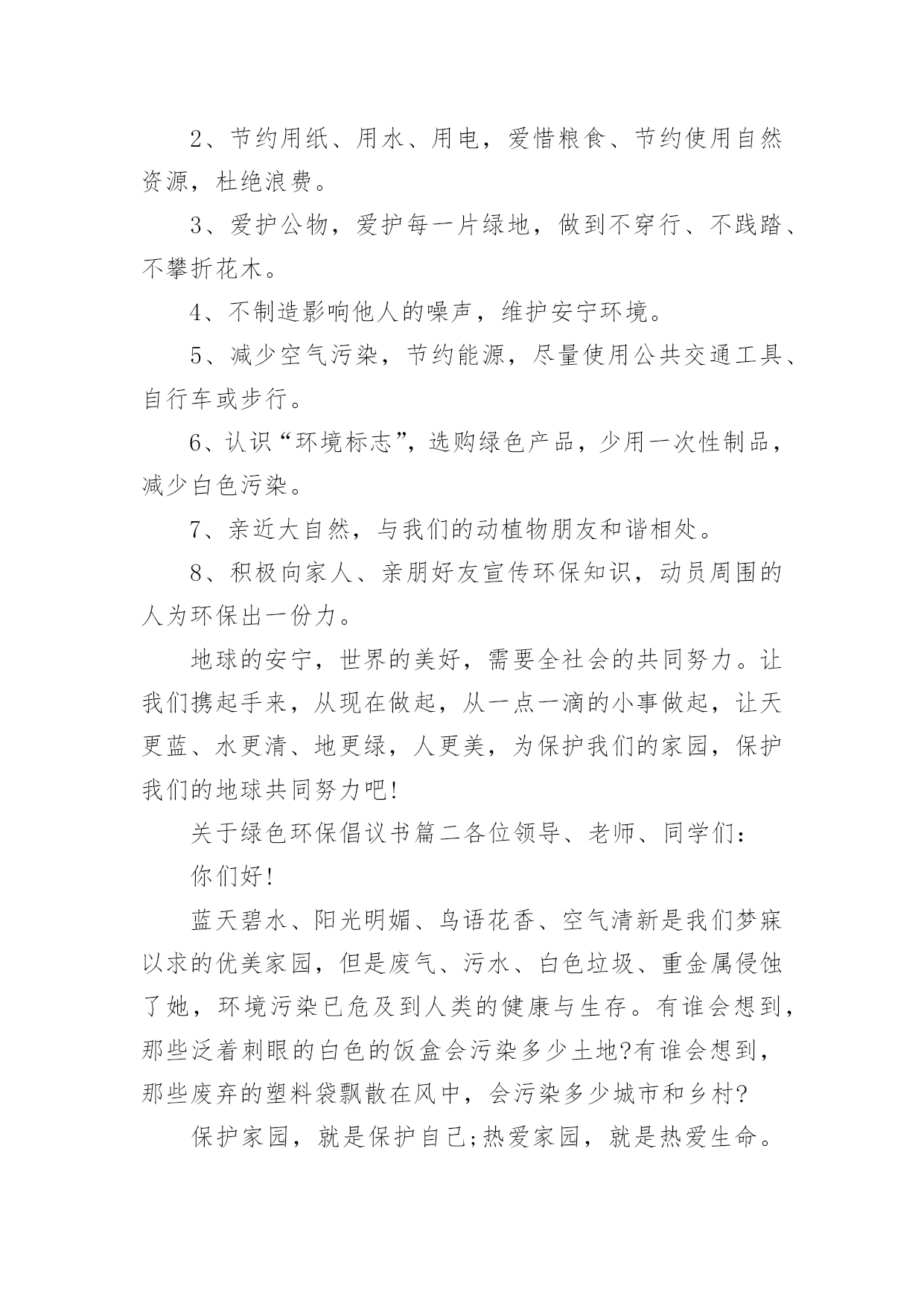 2、节约用纸、用水、用电，爱惜粮食、节约使用自然资源，杜绝浪费。

3、爱护公物，爱护每一片绿地，做到不穿行、不践踏、不攀折花木。

4、不制造影响他人的噪声，维护安宁环境。

5、减少空气污染，节约能源，尽量使用公共交通工具、自行车或步行。

6、认识“环境标志”，选购绿色产品，少用一次性制品，减少白色污染。

7、亲近大自然，与我们的动植物朋友和谐相处。

8、积极向家人、亲朋好友宣传环保知识，动员周围的人为环保出一份力。

地球的安宁，世界的美好，需要全社会的共同努力。让我们携起手来，从现在做起，从一点一滴的小事做起，让天更蓝、水更清、地更绿，人更美，为保护我们的家园，保护我们的地球共同努力吧!

关于绿色环保倡议书篇二各位领导、老师、同学们：

你们好!

蓝天碧水、阳光明媚、鸟语花香、空气清新是我们梦寐以求的优美家园，但是废气、污水、白色垃圾、重金属侵蚀了她，环境污染已危及到人类的健康与生存。有谁会想到，那些泛着刺眼的白色的饭盒会污染多少土地?有谁会想到，那些废弃的塑料袋飘散在风中，会污染多少城市和乡村?

保护家园，就是保护自己;热爱家园，就是热爱生命。